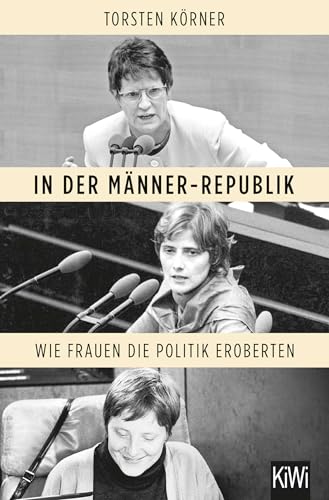 TORSTEN KÖRNER

IN DER MÄNNER-REPUBLIK

WIE FRAUEN DIE POLITIK EROBERTEN

KiWi